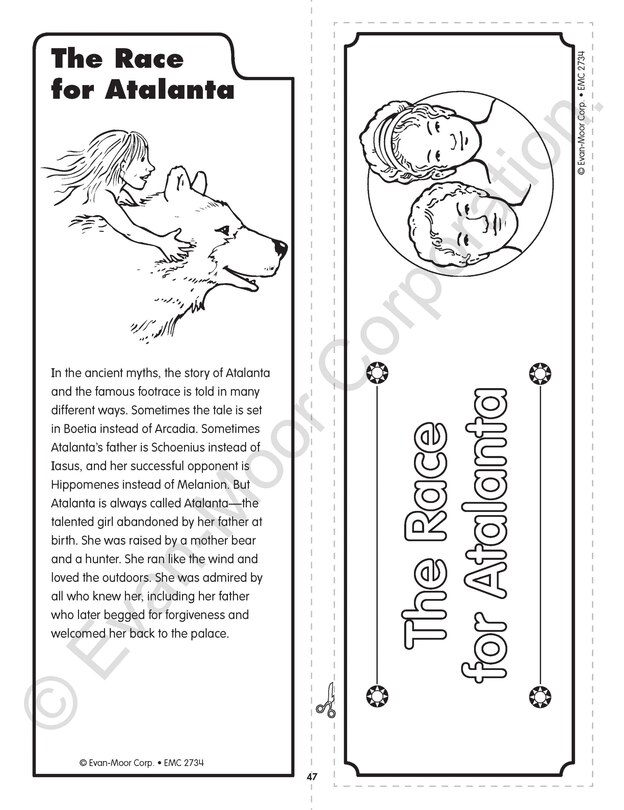 The Race for Atalanta

In the ancient myths, the story of Atalanta and the famous footrace is told in many different ways. Sometimes the tale is set in Boetia instead of Arcadia. Sometimes Atalanta's father is Schoenius instead of Iasus, and her successful opponent is Hippomenes instead of Melanion. But Atalanta is always called Atalanta—the talented girl abandoned by her father at birth. She was raised by a mother bear and a hunter. She ran like the wind and loved the outdoors. She was admired by all who knew her, including her father who later begged for forgiveness and welcomed her back to the palace.

© Evan-Moor Corp. • EMC 2734

47

© Evan-Moor Corp. • EMC 2734

The Race for Atalanta

© Evan-Moor Corporation.